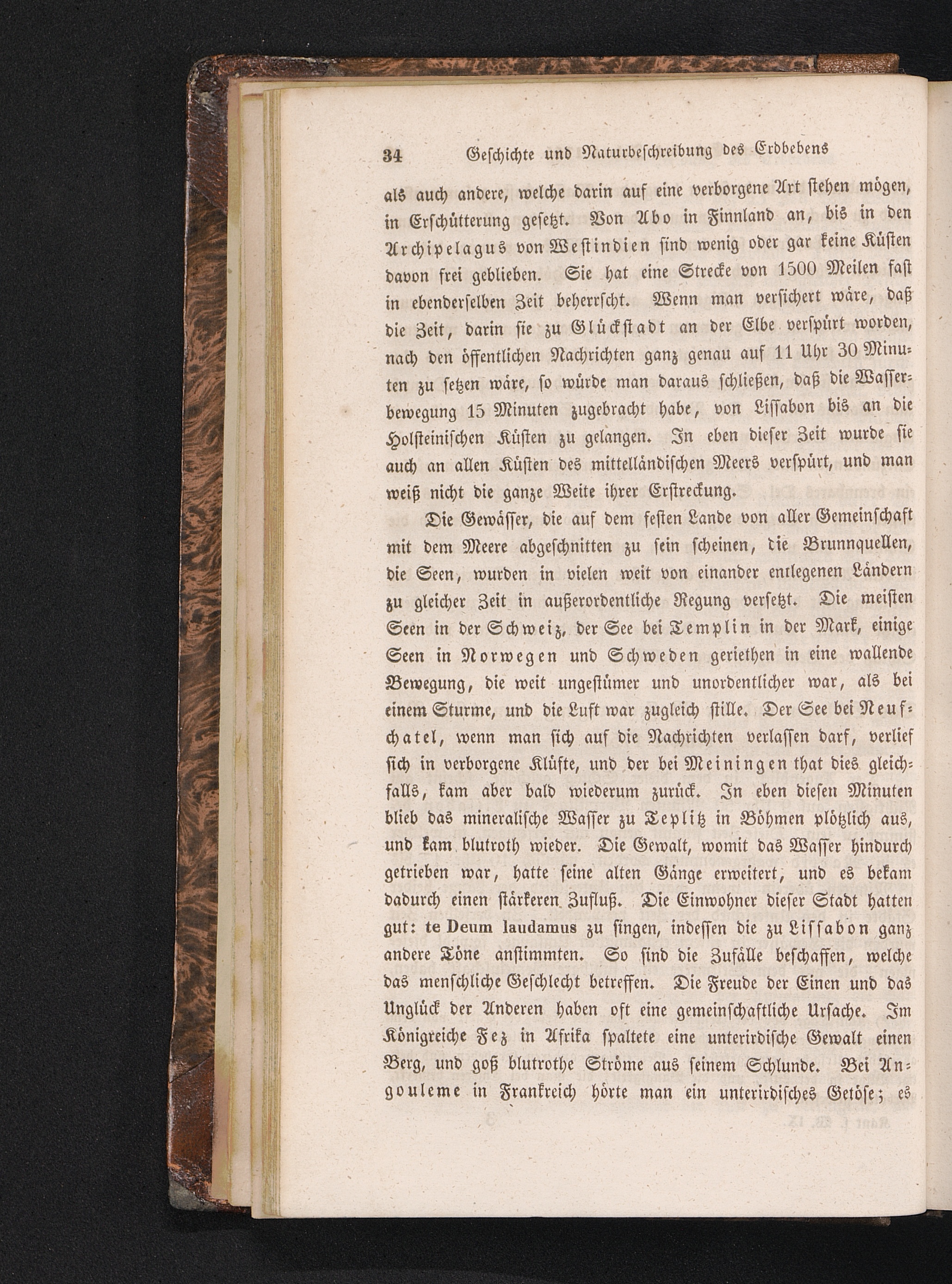 34 Geschichte und Naturbeschreibung des Erdbebens

als auch andere, welche darin auf eine verborgene Art stehen mögen, in Erschütterung gesetzt. Von Abo in Finnland an, bis in den Archipelagus von Westindien sind wenig oder gar keine Küsten davon frei geblieben. Sie hat eine Strecke von 1500 Meilen fast in ebenderselben Zeit beherrscht. Wenn man versichert wäre, daß die Zeit, darin sie zu Glückstadt an der Elbe verspürt worden, nach den öffentlichen Nachrichten ganz genau auf 11 Uhr 30 Minuten zu setzen wäre, so würde man daraus schließen, daß die Wasserbewegung 15 Minuten zugebracht habe, von Lissabon bis an die Holsteinischen Küsten zu gelangen. In eben dieser Zeit wurde sie auch an allen Küsten des mittelländischen Meers verspürt, und man weiß nicht die ganze Weite ihrer Erstreckung.

Die Gewässer, die auf dem festen Lande von aller Gemeinschaft mit dem Meere abgeschnitten zu sein scheinen, die Brunnquellen, die Seen, wurden in vielen weit von einander entlegenen Ländern zu gleicher Zeit in außerordentliche Regung versetzt. Die meisten Seen in der Schweiz, der See bei Templin in der Mark, einige Seen in Norwegen und Schweden geriethen in eine wallende Bewegung, die weit ungestümer und unordentlicher war, als bei einem Sturme, und die Luft war zugleich stille. Der See bei Neufchatel, wenn man sich auf die Nachrichten verlassen darf, verlief sich in verborgene Klüfte, und der bei Meiningen that dies gleichfalls, kam aber bald wiederum zurück. In eben diesen Minuten blieb das mineralische Wasser zu Teplitz in Böhmen plötzlich aus, und kam blutroth wieder. Die Gewalt, womit das Wasser hindurch getrieben war, hatte seine alten Gänge erweitert, und es bekam dadurch einen stärkeren Zufluß. Die Einwohner dieser Stadt hatten gut: te Deum laudamus zu singen, indessen die zu Lissabon ganz andere Töne anstimmten. So sind die Zufälle beschaffen, welche das menschliche Geschlecht betreffen. Die Freude der Einen und das Unglück der Anderen haben oft eine gemeinschaftliche Ursache. Im Königreiche Fez in Afrika spaltete eine unterirdische Gewalt einen Berg, und goß blutrothe Ströme aus seinem Schlunde. Bei Angouleme in Frankreich hörte man ein unterirdisches Getöse; es